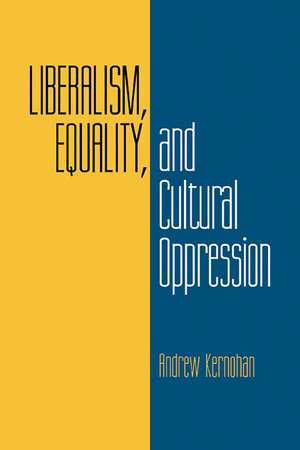 LIBERALISM,
EQUALITY,
and
Cultural
Oppression

Andrew Kernohan